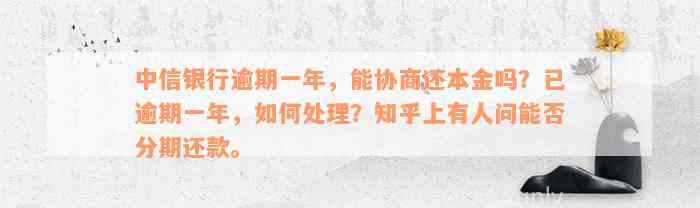 中信银行逾期一年，能协商还本金吗？已逾期一年，如何处理？知乎上有人问能否分期还款。